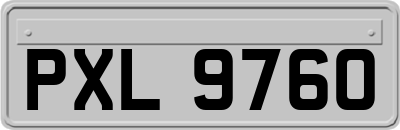 PXL 9760